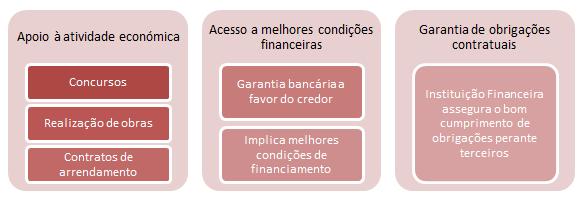 Apoio à atividade económica

Concursos

Realização de obras

Contratos de arrendamento

Acesso a melhores condições financeiras

Garantia bancária a favor do credor

Implica melhores condições de financiamento

Garantia de obrigações contratuais

Instituição Financeira assegura o bom cumprimento de obrigações perante terceiros